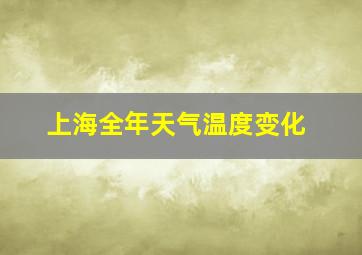 上海全年天气温度变化